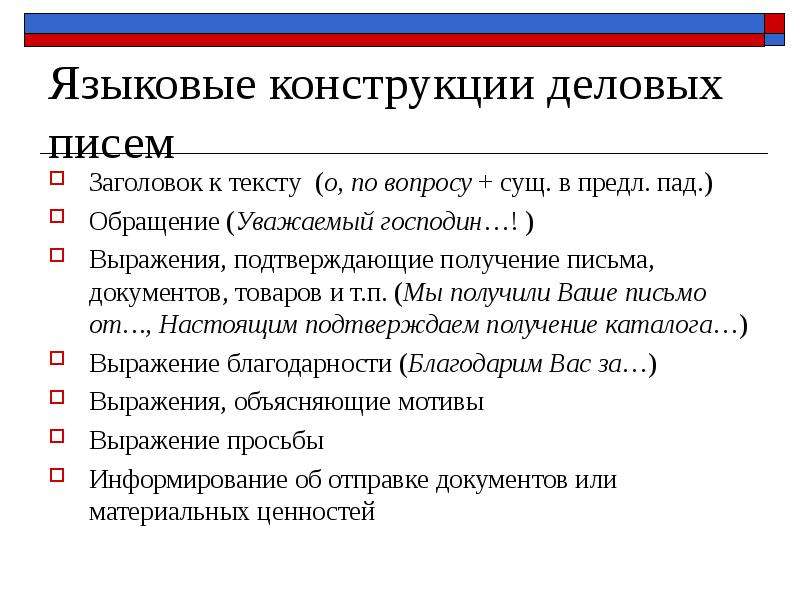 Языковые конструкции деловых писем

Заголовок к тексту (о, по вопросу + сущ. в предл. пад.)

Обращение (Уважаемый господин…! )

Выражения, подтверждающие получение письма, документов, товаров и т.п. (Мы получили Ваше письмо от…, Настоящим подтверждаем получение каталога…)

Выражение благодарности (Благодарим Вас за…)

Выражения, объясняющие мотивы

Выражение просьбы

Информирование об отправке документов или материальных ценностей